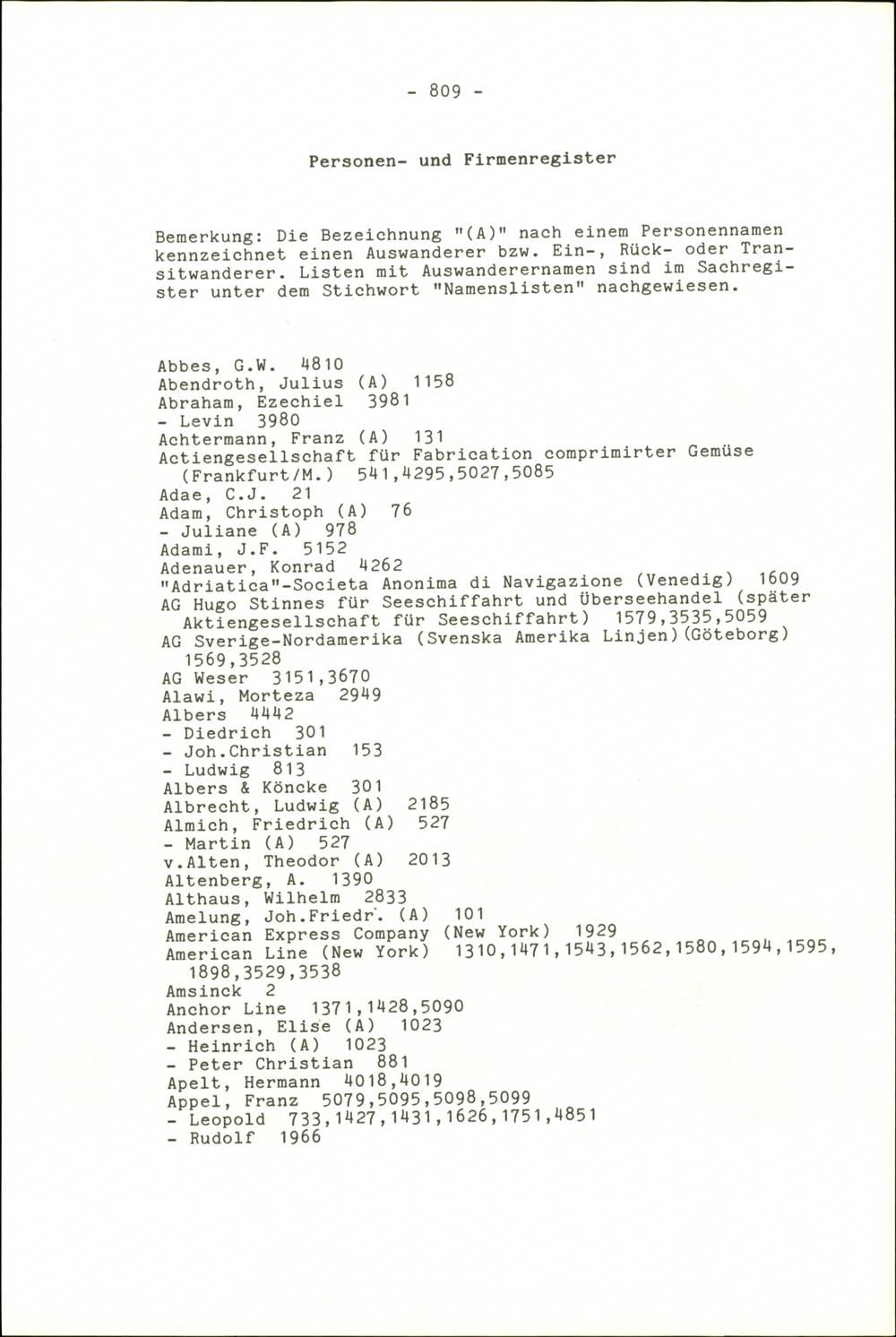 - 809 -

Personen- und Firmenregister

Bemerkung: Die Bezeichnung "(A)" nach einem Personennamen kennzeichnet einen Auswanderer bzw. Ein-, Rück- oder Transitwanderer. Listen mit Auswanderernamen sind im Sachregister unter dem Stichwort "Namenslisten" nachgewiesen.

Abbes, G.W. 4810
Abendroth, Julius (A) 1158
Abraham, Ezechiel 3981
- Levin 3980
Achtermann, Franz (A) 131
Actiengesellschaft für Fabrication comprimirter Gemüse (Frankfurt/M.) 541,4295,5027,5085
Adae, C.J. 21
Adam, Christoph (A) 76
- Juliane (A) 978
Adami, J.F. 5152
Adenauer, Konrad 4262
"Adriatica"-Societa Anonima di Navigazione (Venedig) 1609
AG Hugo Stinnes für Seeschiffahrt und Überseehandel (später Aktiengesellschaft für Seeschiffahrt) 1579,3535,5059
AG Sverige-Nordamerika (Svenska Amerika Linjen)(Göteborg) 1569,3528
AG Weser 3151,3670
Alawi, Morteza 2949
Albers 4442
- Diedrich 301
- Joh.Christian 153
- Ludwig 813
Albers & Köncke 301
Albrecht, Ludwig (A) 2185
Almich, Friedrich (A) 527
- Martin (A) 527
v.Alten, Theodor (A) 2013
Altenberg, A. 1390
Althaus, Wilhelm 2833
Amelung, Joh.Friedr. (A) 101
American Express Company (New York) 1929
American Line (New York) 1310,1471,1543,1562,1580,1594,1595, 1898,3529,3538
Amsinck 2
Anchor Line 1371,1428,5090
Andersen, Elise (A) 1023
- Heinrich (A) 1023
- Peter Christian 881
Apelt, Hermann 4018,4019
Appel, Franz 5079,5095,5098,5099
- Leopold 733,1427,1431,1626,1751,4851
- Rudolf 1966